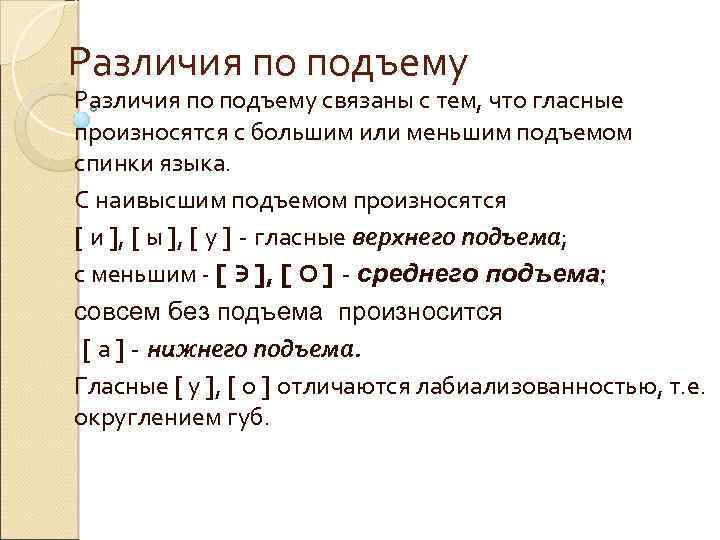 Различия по подъему

Различия по подъему связаны с тем, что гласные произносятся с большим или меньшим подъемом спинки языка.

С наивысшим подъемом произносятся

[ и ], [ ы ], [ у ] - гласные верхнего подъема;

с меньшим - [ Э ], [ О ] - среднего подъема;

совсем без подъема произносится

[ а ] - нижнего подъема.

Гласные [ у ], [ о ] отличаются лабиализованностью, т.е. округлением губ.